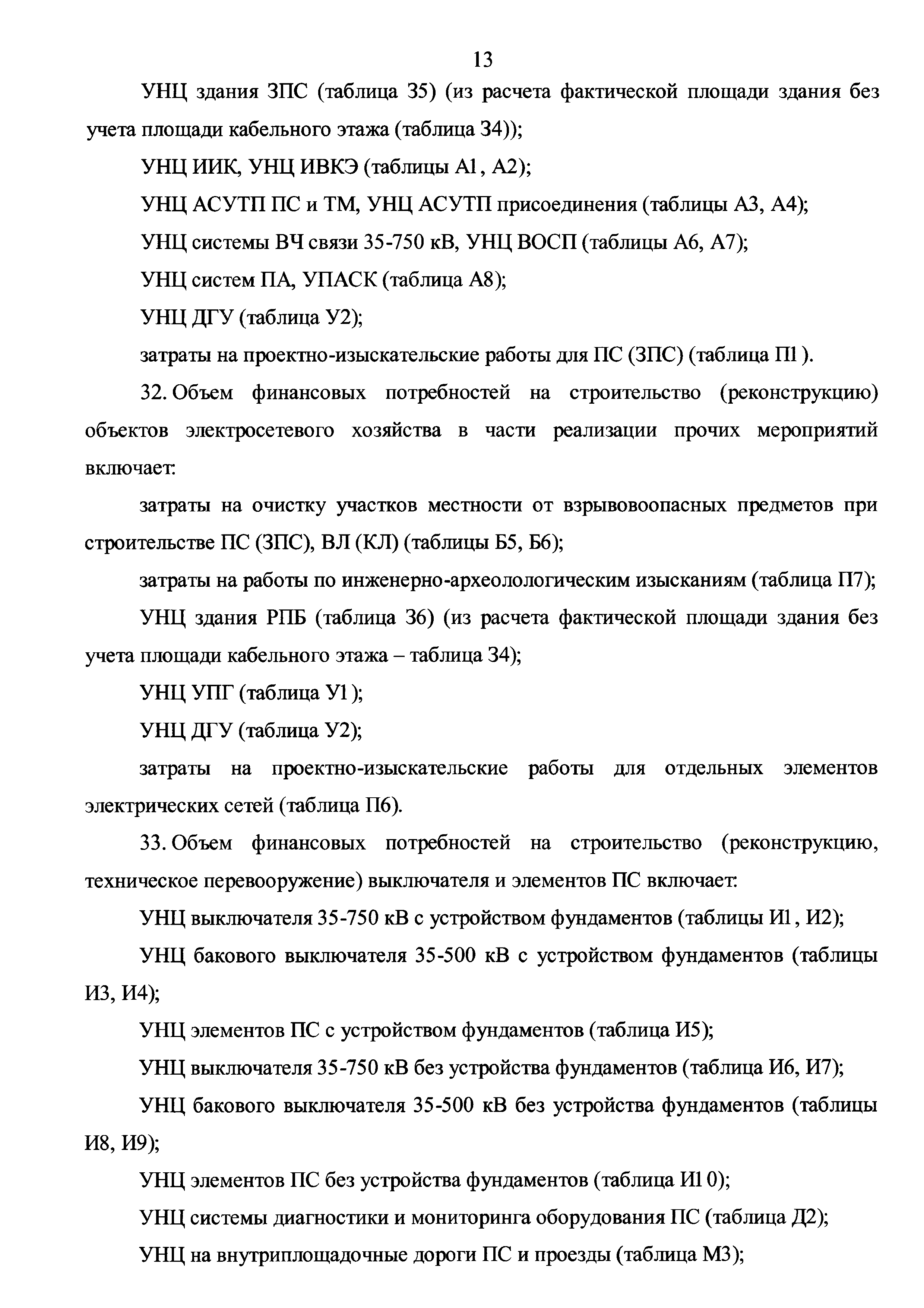 13

УНЦ здания ЗПС (таблица З5) (из расчета фактической площади здания без учета площади кабельного этажа (таблица З4));

УНЦ ИИК, УНЦ ИВКЭ (таблицы А1, А2);

УНЦ АСУТП ПС и ТМ, УНЦ АСУТП присоединения (таблицы А3, А4);

УНЦ системы ВЧ связи 35-750 кВ, УНЦ ВОСП (таблицы А6, А7);

УНЦ систем ПА, УПАСК (таблица А8);

УНЦ ДГУ (таблица У2);

затраты на проектно-изыскательские работы для ПС (ЗПС) (таблица П1).

32. Объем финансовых потребностей на строительство (реконструкцию) объектов электросетевого хозяйства в части реализации прочих мероприятий включает:

затраты на очистку участков местности от взрывовоопасных предметов при строительстве ПС (ЗПС), ВЛ (КЛ) (таблицы Б5, Б6);

затраты на работы по инженерно-археолологическим изысканиям (таблица П7);

УНЦ здания РПБ (таблица З6) (из расчета фактической площади здания без учета площади кабельного этажа – таблица З4);

УНЦ УПГ (таблица У1);

УНЦ ДГУ (таблица У2);

затраты на проектно-изыскательские работы для отдельных элементов электрических сетей (таблица П6).

33. Объем финансовых потребностей на строительство (реконструкцию, техническое перевооружение) выключателя и элементов ПС включает:

УНЦ выключателя 35-750 кВ с устройством фундаментов (таблицы И1, И2);

УНЦ бакового выключателя 35-500 кВ с устройством фундаментов (таблицы И3, И4);

УНЦ элементов ПС с устройством фундаментов (таблица И5);

УНЦ выключателя 35-750 кВ без устройства фундаментов (таблица И6, И7);

УНЦ бакового выключателя 35-500 кВ без устройства фундаментов (таблицы И8, И9);

УНЦ элементов ПС без устройства фундаментов (таблица И10);

УНЦ системы диагностики и мониторинга оборудования ПС (таблица Д2);

УНЦ на внутриплощадочные дороги ПС и проезды (таблица М3);